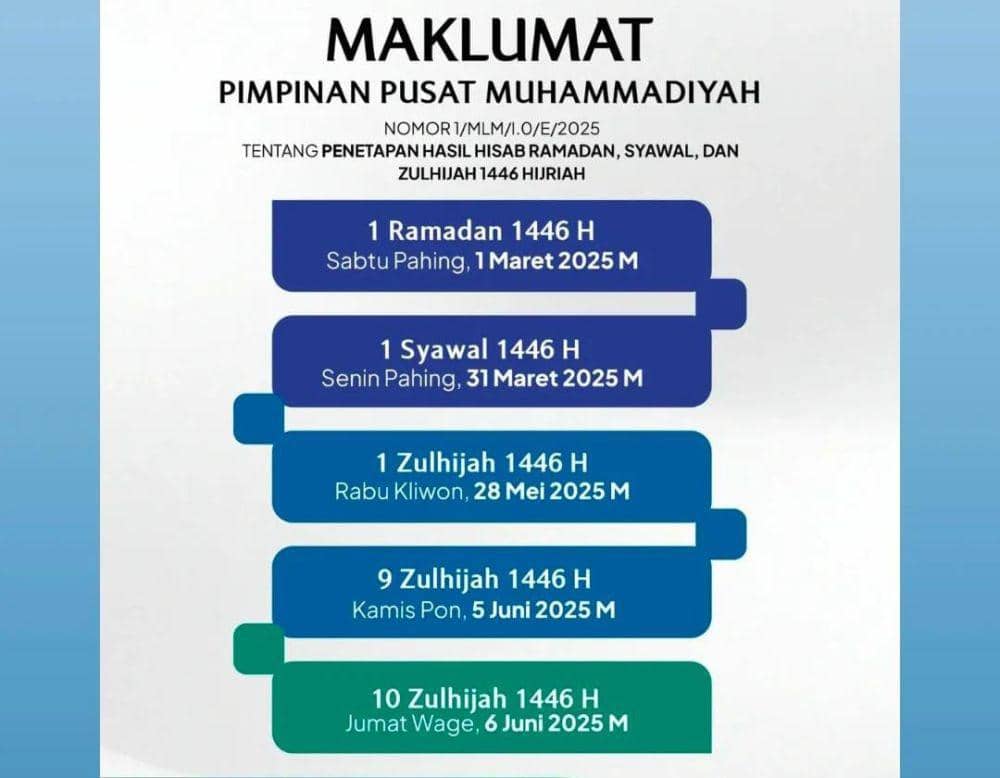 MAKLUMAT
PIMPINAN PUSAT MUHAMMADIYAH

NOMOR 1/MLM/I.0/E/2025
TENTANG PENETAPAN HASIL HISAB RAMADAN, SYAWAL, DAN ZULHIJAH 1446 HIJRIAH

1 Ramadan 1446 H
Sabtu Pahing, 1 Maret 2025 M

1 Syawal 1446 H
Senin Pahing, 31 Maret 2025 M

1 Zulhijah 1446 H
Rabu Kliwon, 28 Mei 2025 M

9 Zulhijah 1446 H
Kamis Pon, 5 Juni 2025 M

10 Zulhijah 1446 H
Jumat Wage, 6 Juni 2025 M